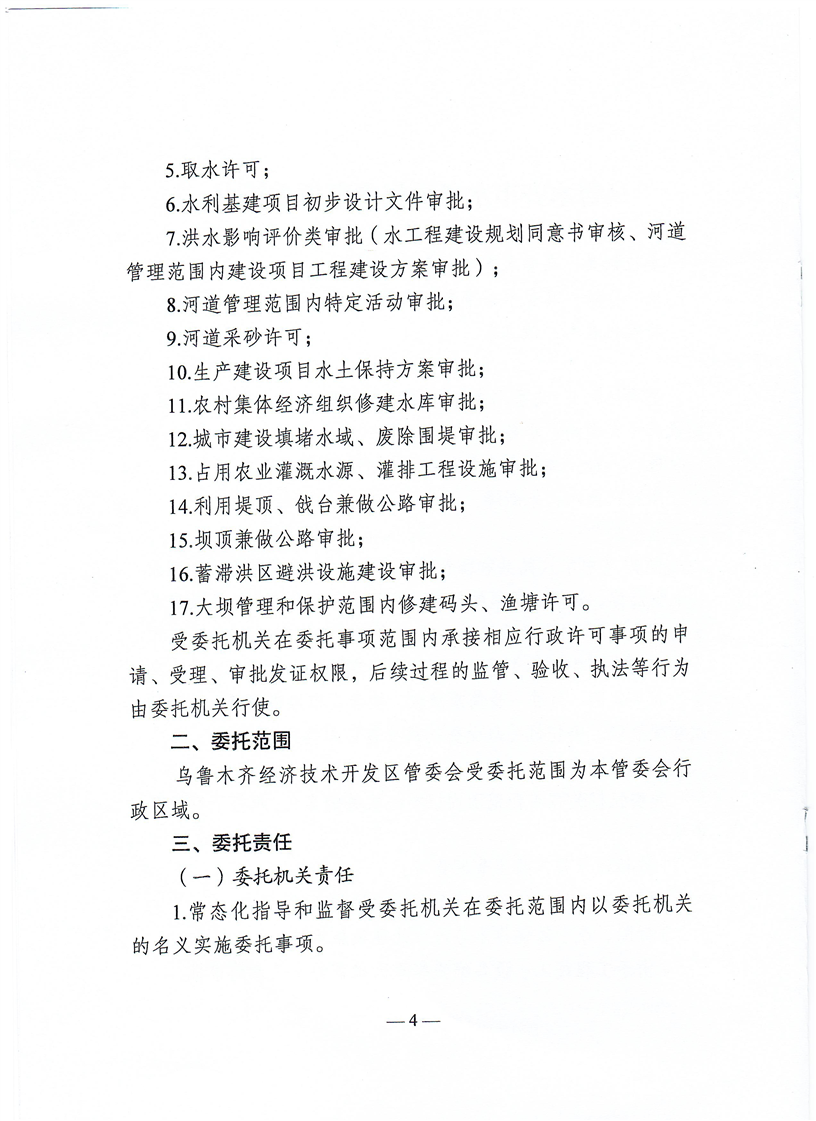 5.取水许可；

6.水利基建项目初步设计文件审批；

7.洪水影响评价类审批（水工程建设规划同意书审核、河道管理范围内建设项目工程建设方案审批）；

8.河道管理范围内特定活动审批；

9.河道采砂许可；

10.生产建设项目水土保持方案审批；

11.农村集体经济组织修建水库审批；

12.城市建设填堵水域、废除围堤审批；

13.占用农业灌溉水源、灌排工程设施审批；

14.利用堤顶、戗台兼做公路审批；

15.坝顶兼做公路审批；

16.蓄滞洪区避洪设施建设审批；

17.大坝管理和保护范围内修建码头、渔塘许可。

受委托机关在委托事项范围内承接相应行政许可事项的申请、受理、审批发证权限，后续过程的监管、验收、执法等行为由委托机关行使。

二、委托范围

乌鲁木齐经济技术开发区管委会受委托范围为本管委会行政区域。

三、委托责任

（一）委托机关责任

1.常态化指导和监督受委托机关在委托范围内以委托机关的名义实施委托事项。

— 4 —